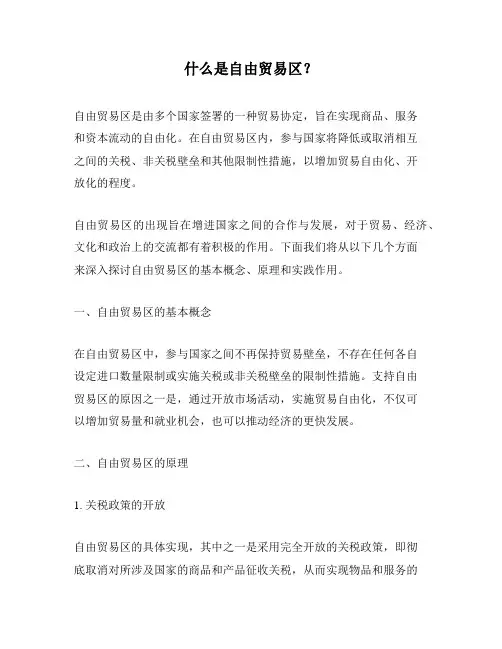 什么是自由贸易区？

自由贸易区是由多个国家签署的一种贸易协定，旨在实现商品、服务和资本流动的自由化。在自由贸易区内，参与国家将降低或取消相互之间的关税、非关税壁垒和其他限制性措施，以增加贸易自由化、开放化的程度。

自由贸易区的出现旨在增进国家之间的合作与发展，对于贸易、经济、文化和政治上的交流都有着积极的作用。下面我们将从以下几个方面来深入探讨自由贸易区的基本概念、原理和实践作用。

一、自由贸易区的基本概念

在自由贸易区中，参与国家之间不再保持贸易壁垒，不存在任何各自设定进口数量限制或实施关税或非关税壁垒的限制性措施。支持自由贸易区的原因之一是，通过开放市场活动，实施贸易自由化，不仅可以增加贸易量和就业机会，也可以推动经济的更快发展。

二、自由贸易区的原理

1. 关税政策的开放

自由贸易区的具体实现，其中之一是采用完全开放的关税政策，即彻底取消对所涉及国家的商品和产品征收关税，从而实现物品和服务的